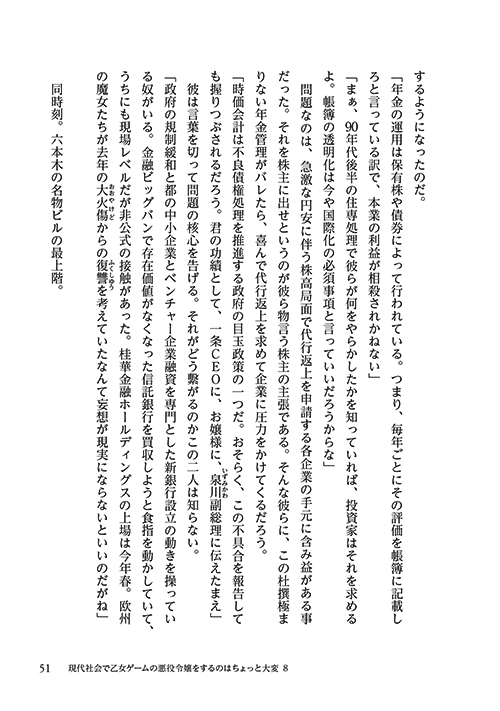 するようになったのだ。

「年金の運用は保有株や債券によって行われている。つまり、毎年ごとにその評価を帳簿に記載しろと言っている訳で、本業の利益が相殺されかねない」

「まぁ、90年代後半の住専処理で彼らが何をやらかしたかを知っていれば、投資家はそれを求めるよ。帳簿の透明化は今や国際化の必須事項と言っていいだろうからな」

問題なのは、急激な円安に伴う株高局面で代行返上を申請する各企業の手元に含み益がある事だった。それを株主に出せというのが彼ら物言う株主の主張である。そんな彼らに、この杜撰極まりない年金管理がバレたら、喜んで代行返上を求めて企業に圧力をかけてくるだろう。

「時価会計は不良債権処理を推進する政府の目玉政策の一つだ。おそらく、この不具合を報告しても握りつぶされるだろう。君の功績として、一条CEOに、お嬢様に、泉川副総理に伝えたまえ」

彼は言葉を切って問題の核心を告げる。それがどう繋がるのかこの二人は知らない。

「政府の規制緩和と都の中小企業とベンチャー企業融資を専門とした新銀行設立の動きを操っている奴がいる。金融ビッグバンで存在価値がなくなった信託銀行を買収しようと食指を動かしていて、うちにも現場レベルだが非公式の接触があった。桂華金融ホールディングスの上場は今年春。欧州の魔女たちが去年の大火傷からの復讐を考えていたなんて妄想が現実にならないといいのだがね」

同時刻。六本木の名物ビルの最上階。

51　現代社会で乙女ゲームの悪役令嬢をするのはちょっと大変 8